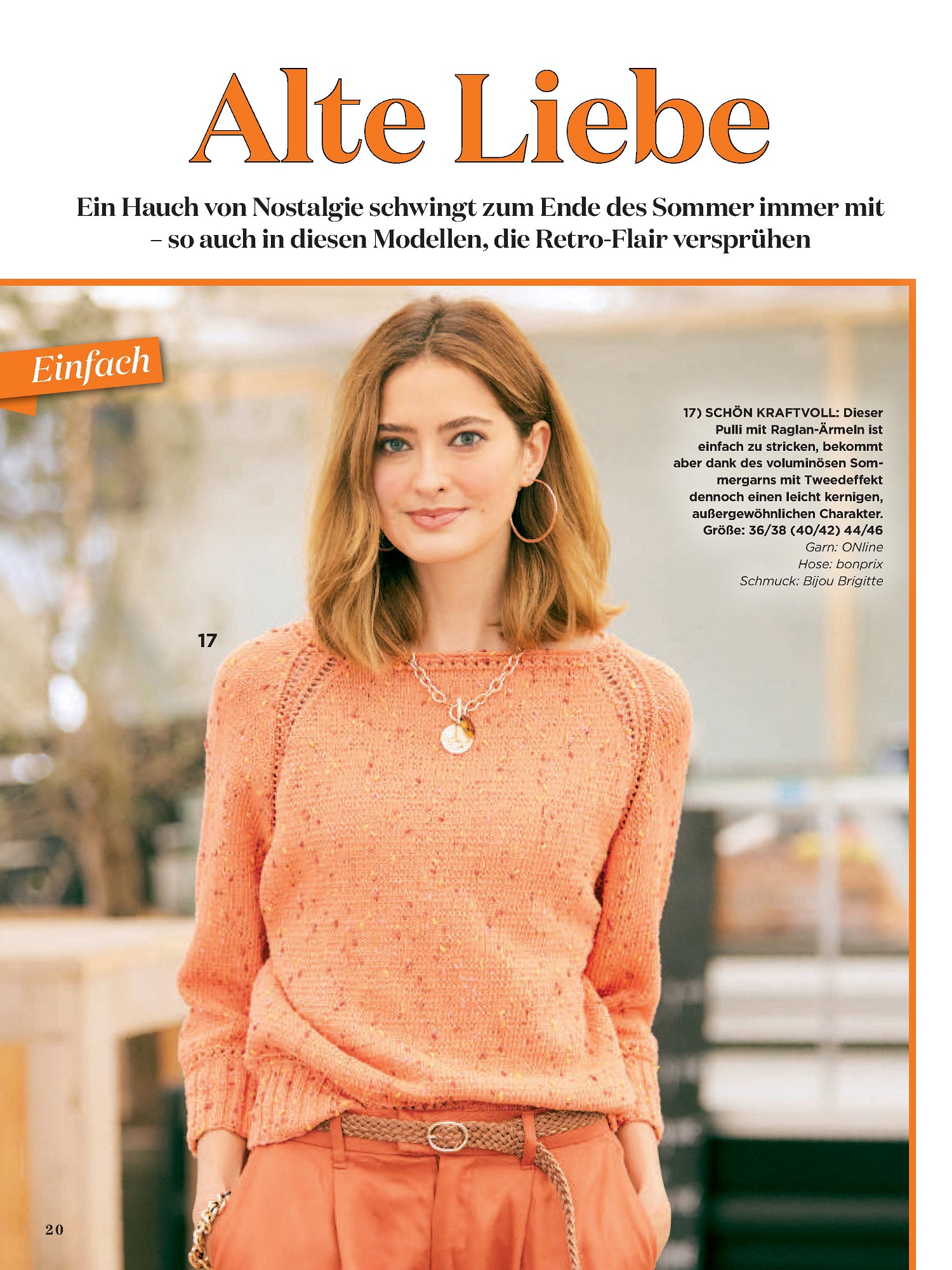 Alte Liebe

Ein Hauch von Nostalgie schwingt zum Ende des Sommer immer mit – so auch in diesen Modellen, die Retro-Flair versprühen

Einfach

17) SCHÖN KRAFTVOLL: Dieser Pulli mit Raglan-Ärmeln ist einfach zu stricken, bekommt aber dank des voluminösen Sommergarns mit Tweedeffekt dennoch einen leicht kernigen, außergewöhnlichen Charakter.
Größe: 36/38 (40/42) 44/46
Garn: ONline
Hose: bonprix
Schmuck: Bijou Brigitte

17

20